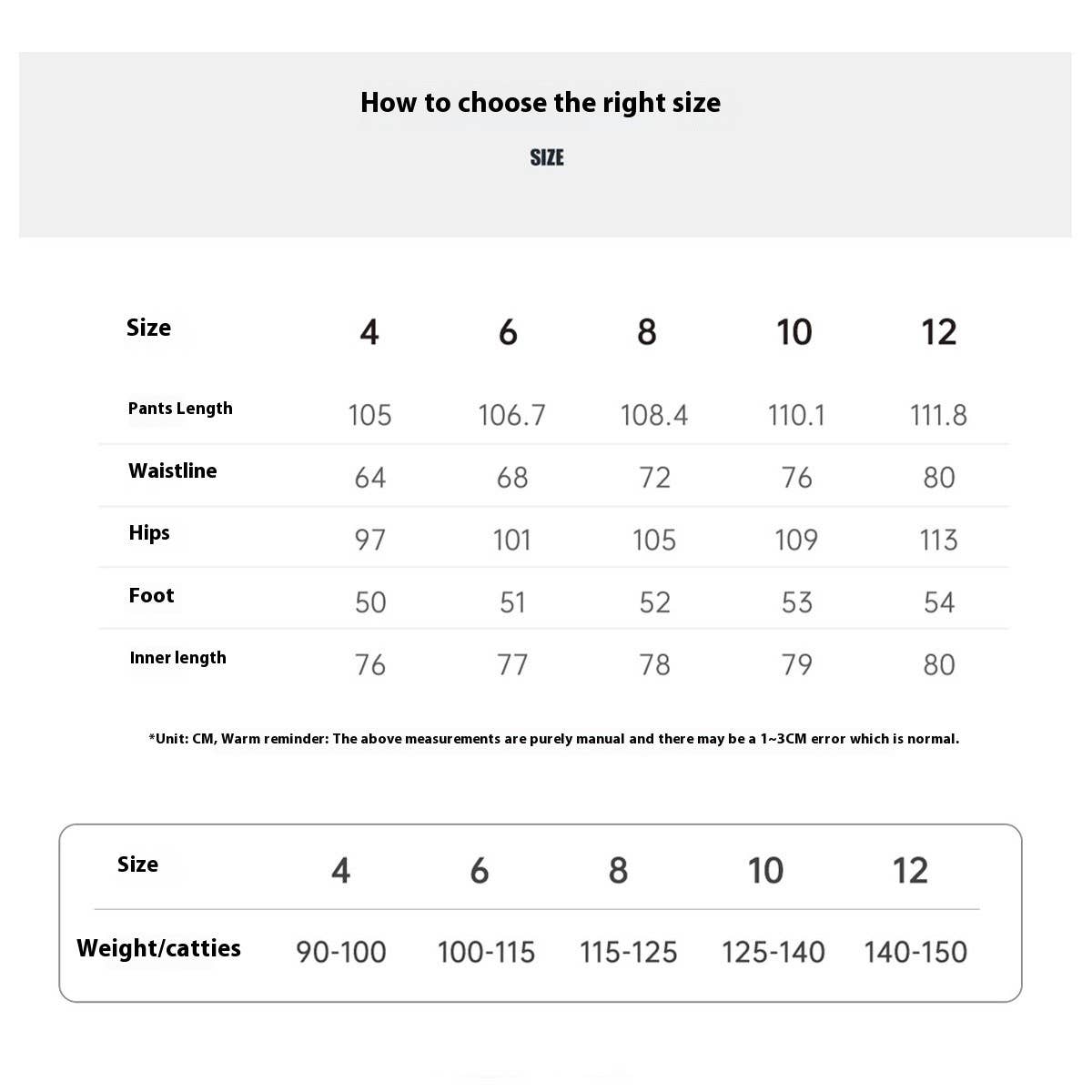 How to choose the right size

SIZE

| Size | 4 | 6 | 8 | 10 | 12 |
|---|---|---|---|---|---|
| Pants Length | 105 | 106.7 | 108.4 | 110.1 | 111.8 |
| Waistline | 64 | 68 | 72 | 76 | 80 |
| Hips | 97 | 101 | 105 | 109 | 113 |
| Foot | 50 | 51 | 52 | 53 | 54 |
| Inner length | 76 | 77 | 78 | 79 | 80 |

*Unit: CM, Warm reminder: The above measurements are purely manual and there may be a 1~3CM error which is normal.

| Size | 4 | 6 | 8 | 10 | 12 |
|---|---|---|---|---|---|
| Weight/catties | 90-100 | 100-115 | 115-125 | 125-140 | 140-150 |